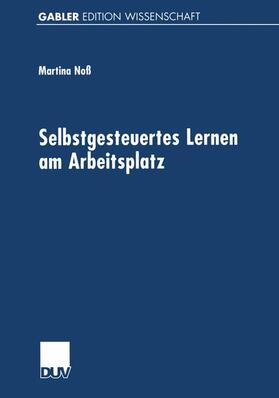 GABLER EDITION WISSENSCHAFT

Martina Noß

Selbstgesteuertes Lernen am Arbeitsplatz

DUV